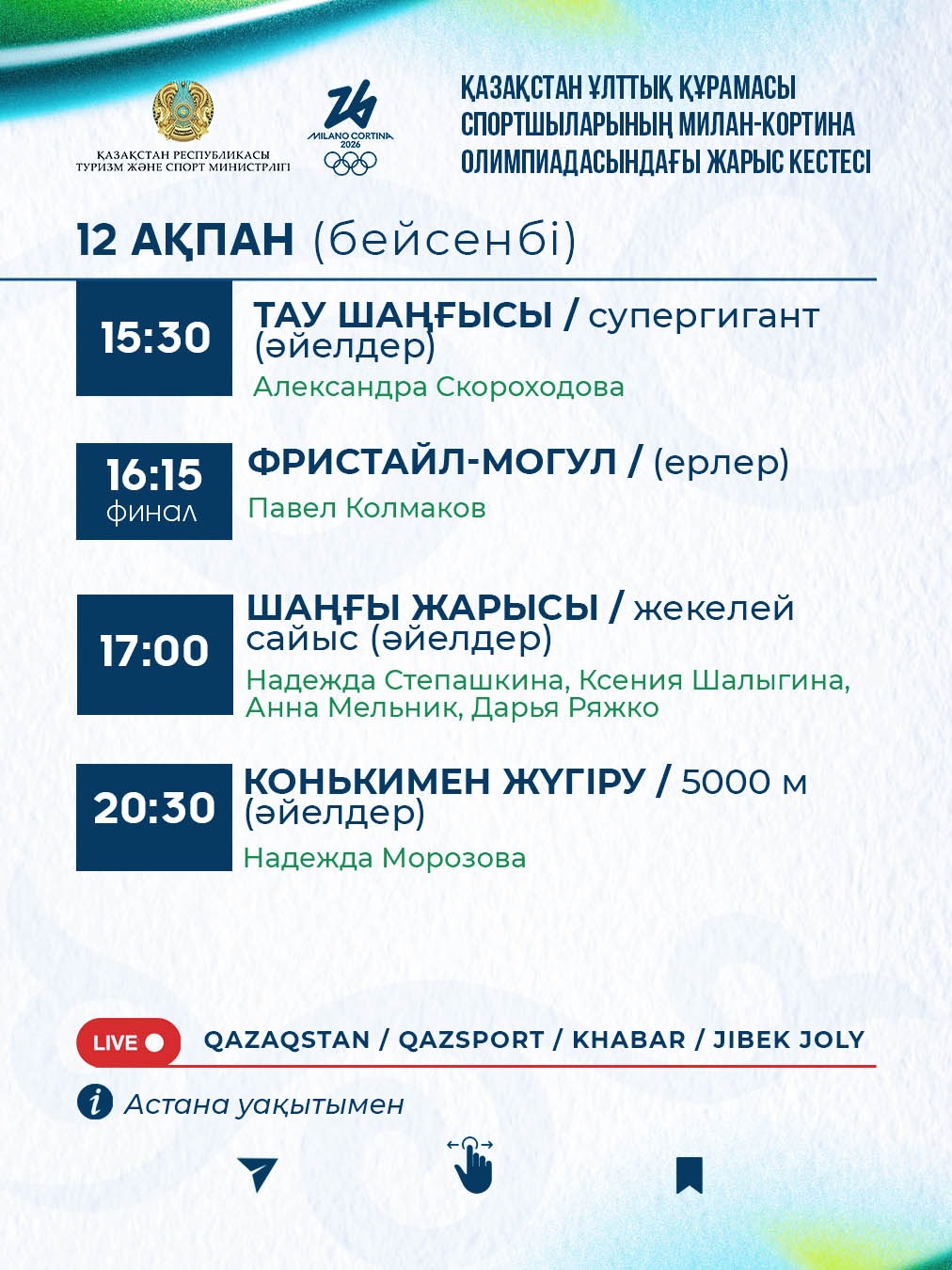 ҚАЗАҚСТАН РЕСПУБЛИКАСЫ
ТУРИЗМ ЖӘНЕ СПОРТ МИНИСТРЛІГІ

MILANO CORTINA
2026

ҚАЗАҚСТАН ҰЛТТЫҚ ҚҰРАМАСЫ
СПОРТШЫЛАРЫНЫҢ МИЛАН-КОРТИНА
ОЛИМПИАДАСЫНДАҒЫ ЖАРЫС КЕСТЕСІ

12 АҚПАН (бейсенбі)

15:30

ТАУ ШАҢҒЫСЫ / супергигант (әйелдер)

Александра Скороходова

16:15
финал

ФРИСТАЙЛ-МОГУЛ / (ерлер)

Павел Колмаков

17:00

ШАҢҒЫ ЖАРЫСЫ / жекелей сайыс (әйелдер)

Надежда Степашкина, Ксения Шалыгина, Анна Мельник, Дарья Ряжко

20:30

КОНЬКИМЕН ЖҮГІРУ / 5000 м (әйелдер)

Надежда Морозова

LIVE

QAZAQSTAN / QAZSPORT / KHABAR / JIBEK JOLY

Астана уақытымен